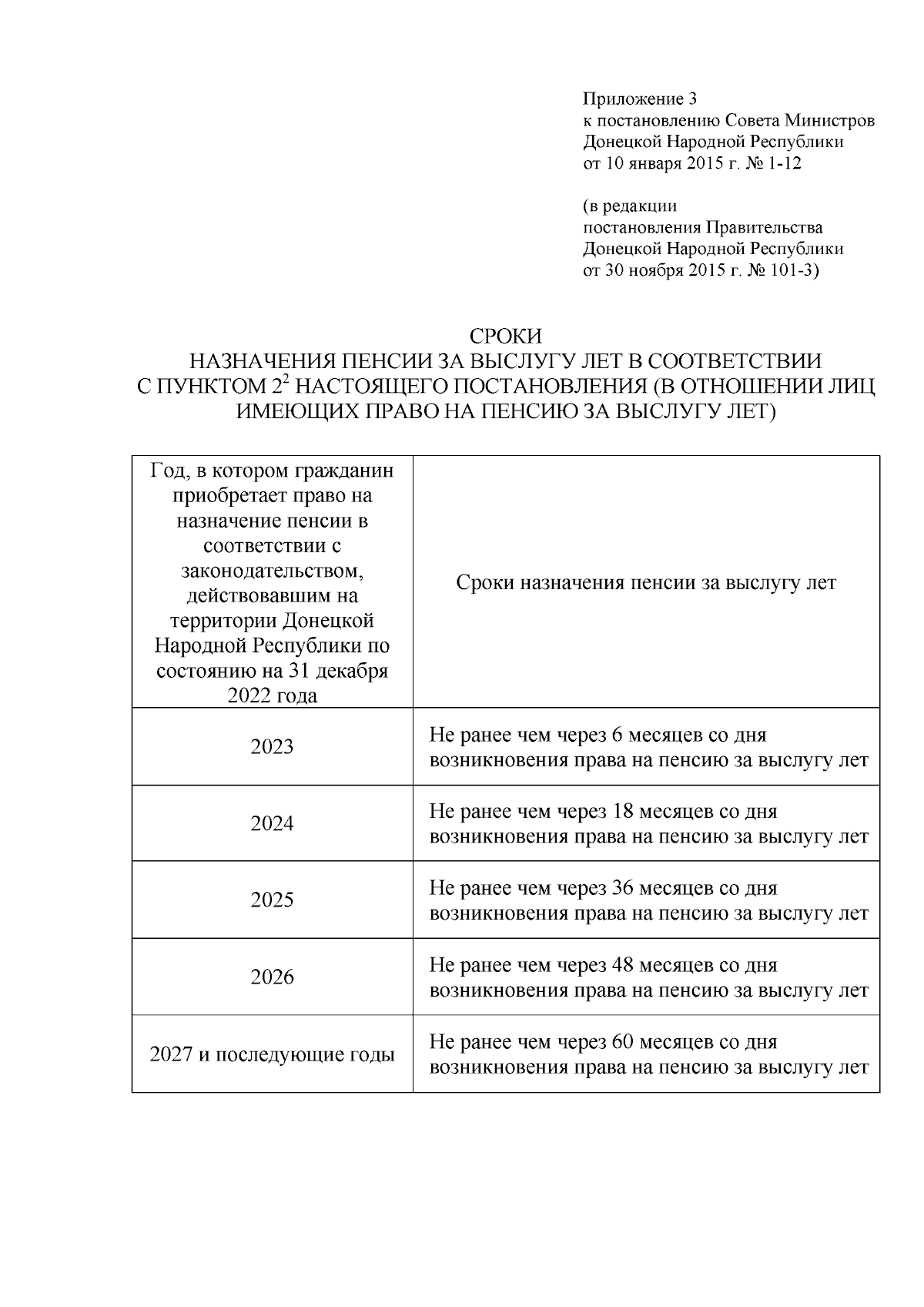 Приложение 3
к постановлению Совета Министров
Донецкой Народной Республики
от 10 января 2015 г. № 1-12

(в редакции
постановления Правительства
Донецкой Народной Республики
от 30 ноября 2015 г. № 101-3)

СРОКИ
НАЗНАЧЕНИЯ ПЕНСИИ ЗА ВЫСЛУГУ ЛЕТ В СООТВЕТСТВИИ С ПУНКТОМ $2^2$ НАСТОЯЩЕГО ПОСТАНОВЛЕНИЯ (В ОТНОШЕНИИ ЛИЦ ИМЕЮЩИХ ПРАВО НА ПЕНСИЮ ЗА ВЫСЛУГУ ЛЕТ)

| Год, в котором гражданин приобретает право на назначение пенсии в соответствии с законодательством, действовавшим на территории Донецкой Народной Республики по состоянию на 31 декабря 2022 года | Сроки назначения пенсии за выслугу лет |
|---|---|
| 2023 | Не ранее чем через 6 месяцев со дня возникновения права на пенсию за выслугу лет |
| 2024 | Не ранее чем через 18 месяцев со дня возникновения права на пенсию за выслугу лет |
| 2025 | Не ранее чем через 36 месяцев со дня возникновения права на пенсию за выслугу лет |
| 2026 | Не ранее чем через 48 месяцев со дня возникновения права на пенсию за выслугу лет |
| 2027 и последующие годы | Не ранее чем через 60 месяцев со дня возникновения права на пенсию за выслугу лет |